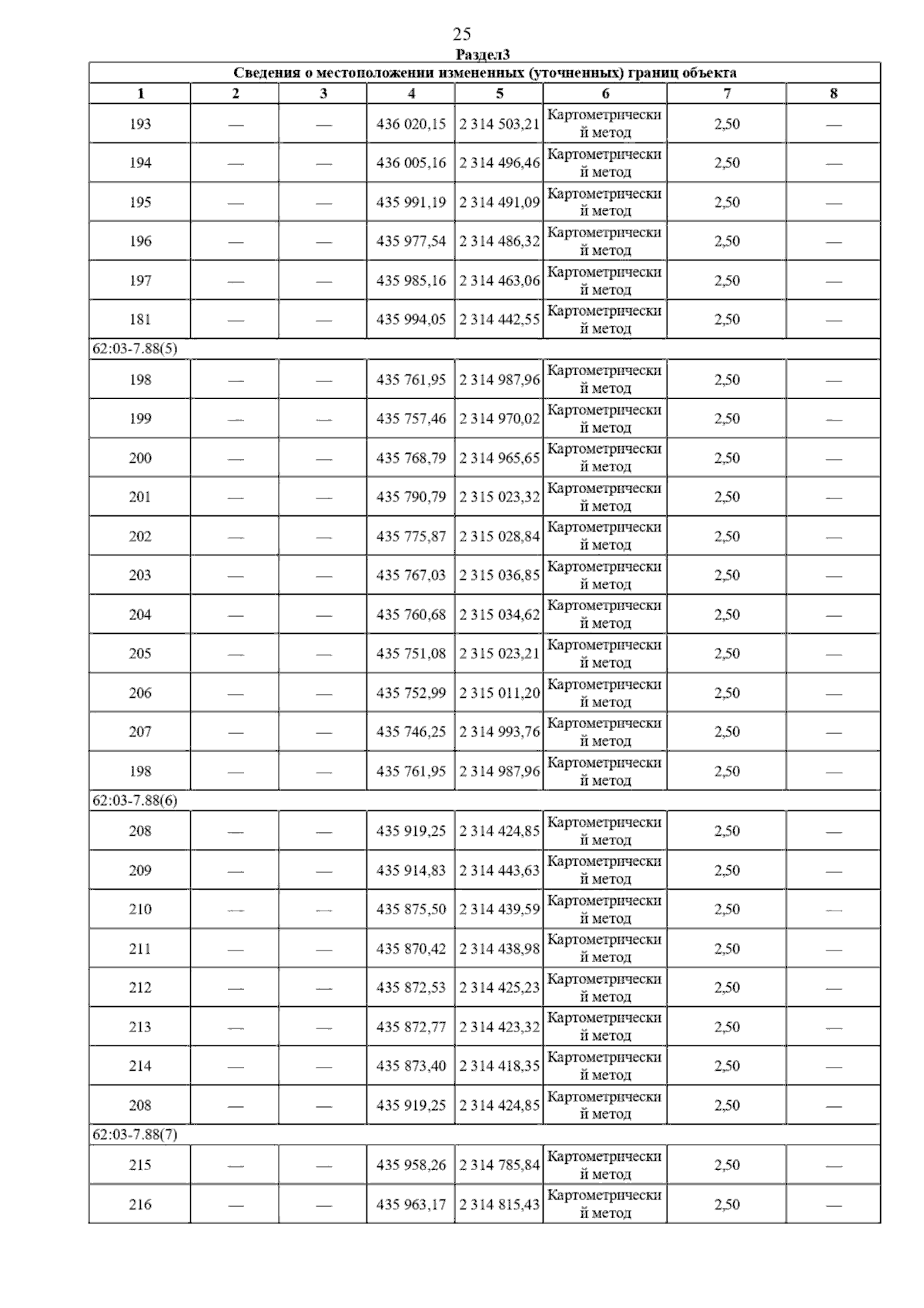 25

Раздел3

Сведения о местоположении измененных (уточненных) границ объекта

| 1 | 2 | 3 | 4 | 5 | 6 | 7 | 8 |
|---|---|---|---|---|---|---|---|
| 193 | — | — | 436 020,15 | 2 314 503,21 | Картометрический метод | 2,50 | — |
| 194 | — | — | 436 005,16 | 2 314 496,46 | Картометрический метод | 2,50 | — |
| 195 | — | — | 435 991,19 | 2 314 491,09 | Картометрический метод | 2,50 | — |
| 196 | — | — | 435 977,54 | 2 314 486,32 | Картометрический метод | 2,50 | — |
| 197 | — | — | 435 985,16 | 2 314 463,06 | Картометрический метод | 2,50 | — |
| 181 | — | — | 435 994,05 | 2 314 442,55 | Картометрический метод | 2,50 | — |
| 62:03-7.88(5) | | | | | | | |
| 198 | — | — | 435 761,95 | 2 314 987,96 | Картометрический метод | 2,50 | — |
| 199 | — | — | 435 757,46 | 2 314 970,02 | Картометрический метод | 2,50 | — |
| 200 | — | — | 435 768,79 | 2 314 965,65 | Картометрический метод | 2,50 | — |
| 201 | — | — | 435 790,79 | 2 315 023,32 | Картометрический метод | 2,50 | — |
| 202 | — | — | 435 775,87 | 2 315 028,84 | Картометрический метод | 2,50 | — |
| 203 | — | — | 435 767,03 | 2 315 036,85 | Картометрический метод | 2,50 | — |
| 204 | — | — | 435 760,68 | 2 315 034,62 | Картометрический метод | 2,50 | — |
| 205 | — | — | 435 751,08 | 2 315 023,21 | Картометрический метод | 2,50 | — |
| 206 | — | — | 435 752,99 | 2 315 011,20 | Картометрический метод | 2,50 | — |
| 207 | — | — | 435 746,25 | 2 314 993,76 | Картометрический метод | 2,50 | — |
| 198 | — | — | 435 761,95 | 2 314 987,96 | Картометрический метод | 2,50 | — |
| 62:03-7.88(6) | | | | | | | |
| 208 | — | — | 435 919,25 | 2 314 424,85 | Картометрический метод | 2,50 | — |
| 209 | — | — | 435 914,83 | 2 314 443,63 | Картометрический метод | 2,50 | — |
| 210 | — | — | 435 875,50 | 2 314 439,59 | Картометрический метод | 2,50 | — |
| 211 | — | — | 435 870,42 | 2 314 438,98 | Картометрический метод | 2,50 | — |
| 212 | — | — | 435 872,53 | 2 314 425,23 | Картометрический метод | 2,50 | — |
| 213 | — | — | 435 872,77 | 2 314 423,32 | Картометрический метод | 2,50 | — |
| 214 | — | — | 435 873,40 | 2 314 418,35 | Картометрический метод | 2,50 | — |
| 208 | — | — | 435 919,25 | 2 314 424,85 | Картометрический метод | 2,50 | — |
| 62:03-7.88(7) | | | | | | | |
| 215 | — | — | 435 958,26 | 2 314 785,84 | Картометрический метод | 2,50 | — |
| 216 | — | — | 435 963,17 | 2 314 815,43 | Картометрический метод | 2,50 | — |